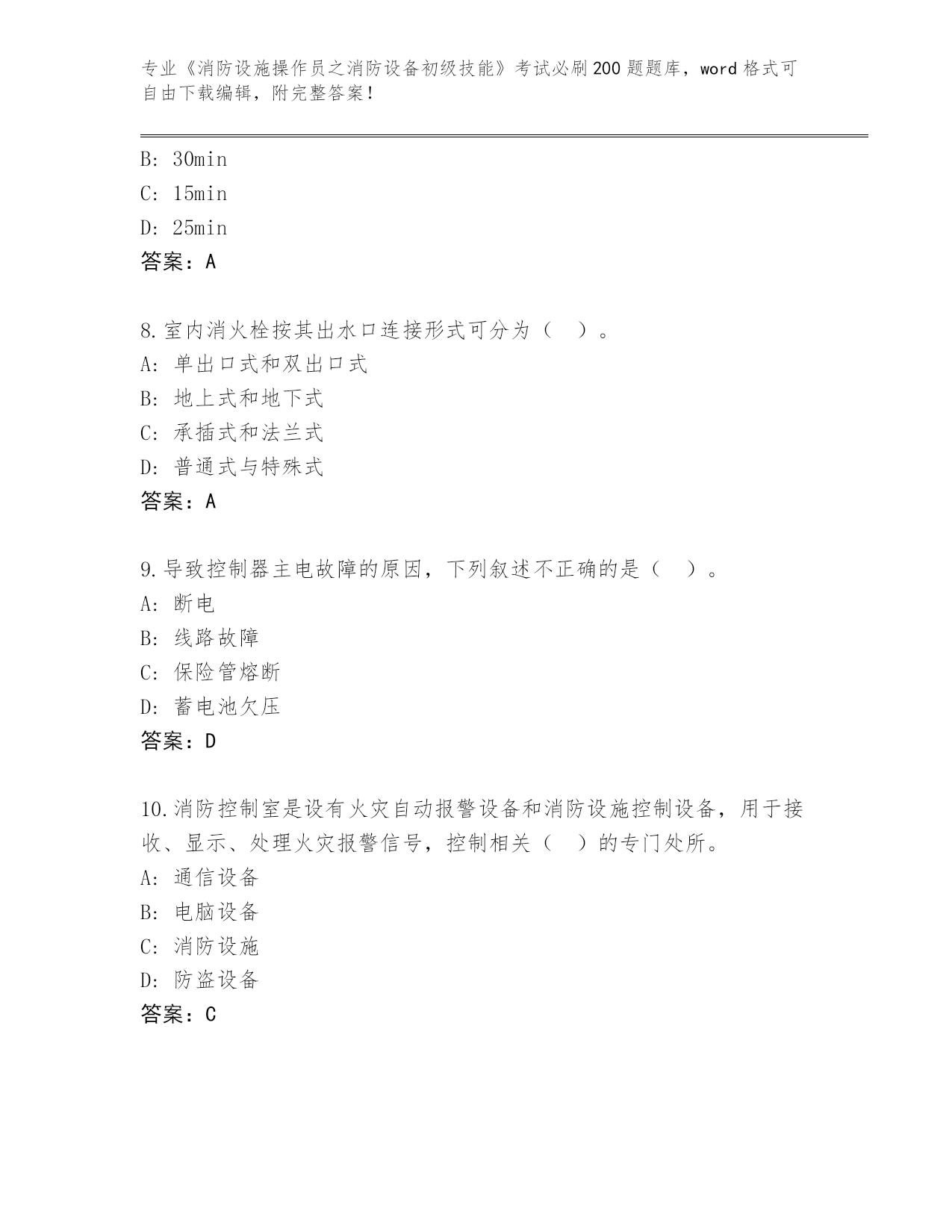 专业《消防设施操作员之消防设备初级技能》考试必刷200题题库，word格式可自由下载编辑，附完整答案！

B: 30min
C: 15min
D: 25min
答案：A

8.室内消火栓按其出水口连接形式可分为（　）。
A: 单出口式和双出口式
B: 地上式和地下式
C: 承插式和法兰式
D: 普通式与特殊式
答案：A

9.导致控制器主电故障的原因，下列叙述不正确的是（　）。
A: 断电
B: 线路故障
C: 保险管熔断
D: 蓄电池欠压
答案：D

10.消防控制室是设有火灾自动报警设备和消防设施控制设备，用于接收、显示、处理火灾报警信号，控制相关（　）的专门处所。
A: 通信设备
B: 电脑设备
C: 消防设施
D: 防盗设备
答案：C